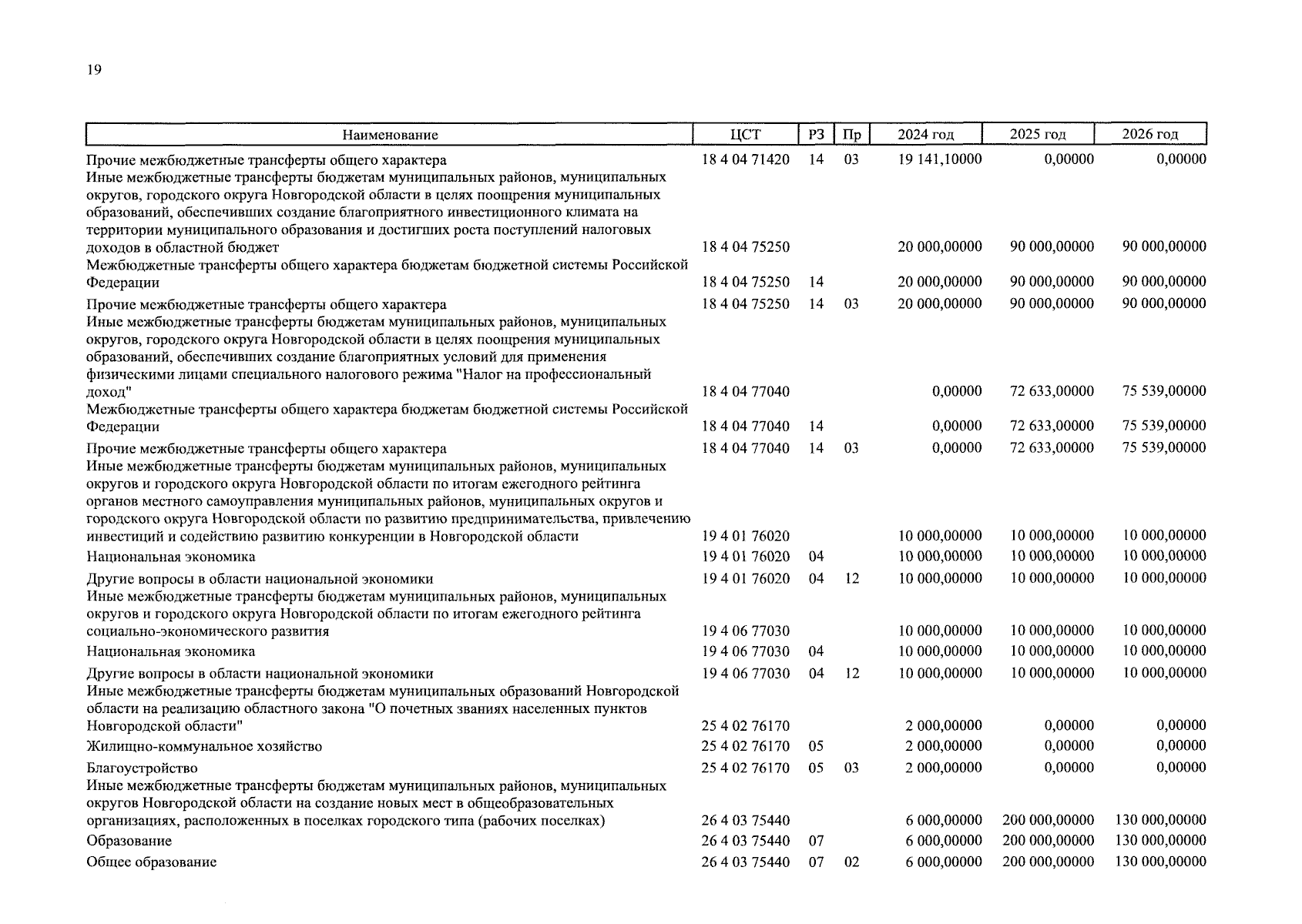 19

| Наименование | ЦСТ | РЗ | Пр | 2024 год | 2025 год | 2026 год |
|---|---|---|---|---|---|---|
| Прочие межбюджетные трансферты общего характера | 18 4 04 71420 | 14 | 03 | 19 141,10000 | 0,00000 | 0,00000 |
| Иные межбюджетные трансферты бюджетам муниципальных районов, муниципальных округов, городского округа Новгородской области в целях поощрения муниципальных образований, обеспечивших создание благоприятного инвестиционного климата на территории муниципального образования и достигших роста поступлений налоговых доходов в областной бюджет | 18 4 04 75250 | | | 20 000,00000 | 90 000,00000 | 90 000,00000 |
| Межбюджетные трансферты общего характера бюджетам бюджетной системы Российской Федерации | 18 4 04 75250 | 14 | | 20 000,00000 | 90 000,00000 | 90 000,00000 |
| Прочие межбюджетные трансферты общего характера | 18 4 04 75250 | 14 | 03 | 20 000,00000 | 90 000,00000 | 90 000,00000 |
| Иные межбюджетные трансферты бюджетам муниципальных районов, муниципальных округов, городского округа Новгородской области в целях поощрения муниципальных образований, обеспечивших создание благоприятных условий для применения физическими лицами специального налогового режима "Налог на профессиональный доход" | 18 4 04 77040 | | | 0,00000 | 72 633,00000 | 75 539,00000 |
| Межбюджетные трансферты общего характера бюджетам бюджетной системы Российской Федерации | 18 4 04 77040 | 14 | | 0,00000 | 72 633,00000 | 75 539,00000 |
| Прочие межбюджетные трансферты общего характера | 18 4 04 77040 | 14 | 03 | 0,00000 | 72 633,00000 | 75 539,00000 |
| Иные межбюджетные трансферты бюджетам муниципальных районов, муниципальных округов и городского округа Новгородской области по итогам ежегодного рейтинга органов местного самоуправления муниципальных районов, муниципальных округов и городского округа Новгородской области по развитию предпринимательства, привлечению инвестиций и содействию развитию конкуренции в Новгородской области | 19 4 01 76020 | | | 10 000,00000 | 10 000,00000 | 10 000,00000 |
| Национальная экономика | 19 4 01 76020 | 04 | | 10 000,00000 | 10 000,00000 | 10 000,00000 |
| Другие вопросы в области национальной экономики | 19 4 01 76020 | 04 | 12 | 10 000,00000 | 10 000,00000 | 10 000,00000 |
| Иные межбюджетные трансферты бюджетам муниципальных районов, муниципальных округов и городского округа Новгородской области по итогам ежегодного рейтинга социально-экономического развития | 19 4 06 77030 | | | 10 000,00000 | 10 000,00000 | 10 000,00000 |
| Национальная экономика | 19 4 06 77030 | 04 | | 10 000,00000 | 10 000,00000 | 10 000,00000 |
| Другие вопросы в области национальной экономики | 19 4 06 77030 | 04 | 12 | 10 000,00000 | 10 000,00000 | 10 000,00000 |
| Иные межбюджетные трансферты бюджетам муниципальных образований Новгородской области на реализацию областного закона "О почетных званиях населенных пунктов Новгородской области" | 25 4 02 76170 | | | 2 000,00000 | 0,00000 | 0,00000 |
| Жилищно-коммунальное хозяйство | 25 4 02 76170 | 05 | | 2 000,00000 | 0,00000 | 0,00000 |
| Благоустройство | 25 4 02 76170 | 05 | 03 | 2 000,00000 | 0,00000 | 0,00000 |
| Иные межбюджетные трансферты бюджетам муниципальных районов, муниципальных округов Новгородской области на создание новых мест в общеобразовательных организациях, расположенных в поселках городского типа (рабочих поселках) | 26 4 03 75440 | | | 6 000,00000 | 200 000,00000 | 130 000,00000 |
| Образование | 26 4 03 75440 | 07 | | 6 000,00000 | 200 000,00000 | 130 000,00000 |
| Общее образование | 26 4 03 75440 | 07 | 02 | 6 000,00000 | 200 000,00000 | 130 000,00000 |